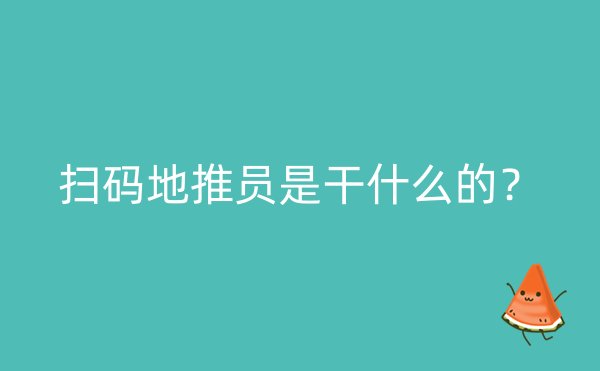 扫码地推员是干什么的？